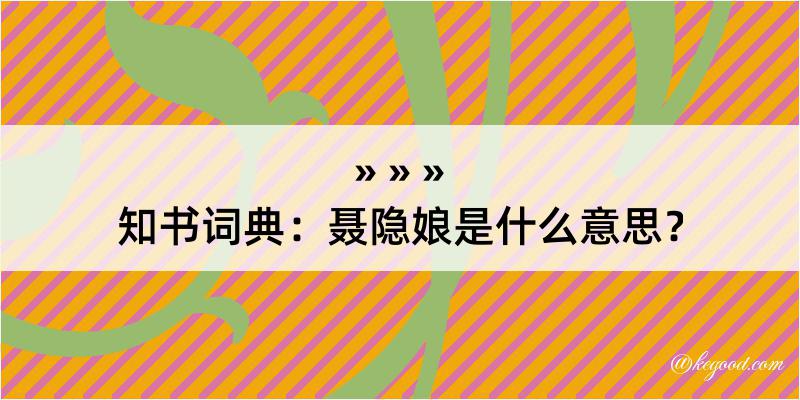 » » »

知书词典：聂隐娘是什么意思？

@kegood.com